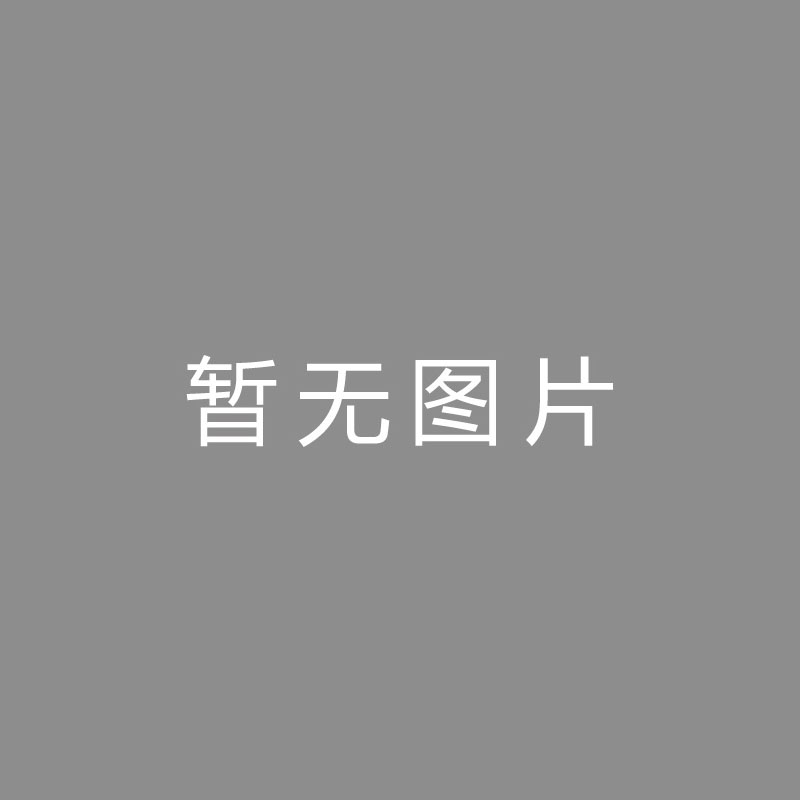 暂无图片